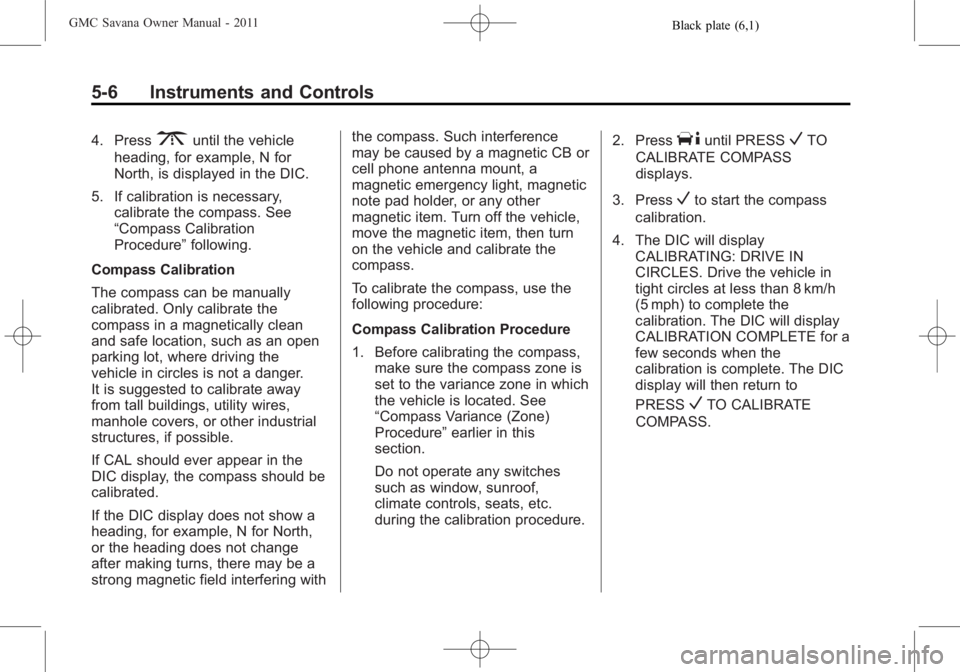 GMC Savana Owner Manual - 2011

Black plate (6,1)

5-6 Instruments and Controls

4. Press until the vehicle heading, for example, N for North, is displayed in the DIC.

5. If calibration is necessary, calibrate the compass. See “Compass Calibration Procedure” following.

Compass Calibration

The compass can be manually calibrated. Only calibrate the compass in a magnetically clean and safe location, such as an open parking lot, where driving the vehicle in circles is not a danger. It is suggested to calibrate away from tall buildings, utility wires, manhole covers, or other industrial structures, if possible.

If CAL should ever appear in the DIC display, the compass should be calibrated.

If the DIC display does not show a heading, for example, N for North, or the heading does not change after making turns, there may be a strong magnetic field interfering with the compass. Such interference may be caused by a magnetic CB or cell phone antenna mount, a magnetic emergency light, magnetic note pad holder, or any other magnetic item. Turn off the vehicle, move the magnetic item, then turn on the vehicle and calibrate the compass.

To calibrate the compass, use the following procedure:

Compass Calibration Procedure

1. Before calibrating the compass, make sure the compass zone is set to the variance zone in which the vehicle is located. See “Compass Variance (Zone) Procedure” earlier in this section.

Do not operate any switches such as window, sunroof, climate controls, seats, etc. during the calibration procedure.

2. Press until PRESS ✓ TO CALIBRATE COMPASS displays.

3. Press ✓ to start the compass calibration.

4. The DIC will display CALIBRATING: DRIVE IN CIRCLES. Drive the vehicle in tight circles at less than 8 km/h (5 mph) to complete the calibration. The DIC will display CALIBRATION COMPLETE for a few seconds when the calibration is complete. The DIC display will then return to PRESS ✓ TO CALIBRATE COMPASS.

carmanualsonline.info